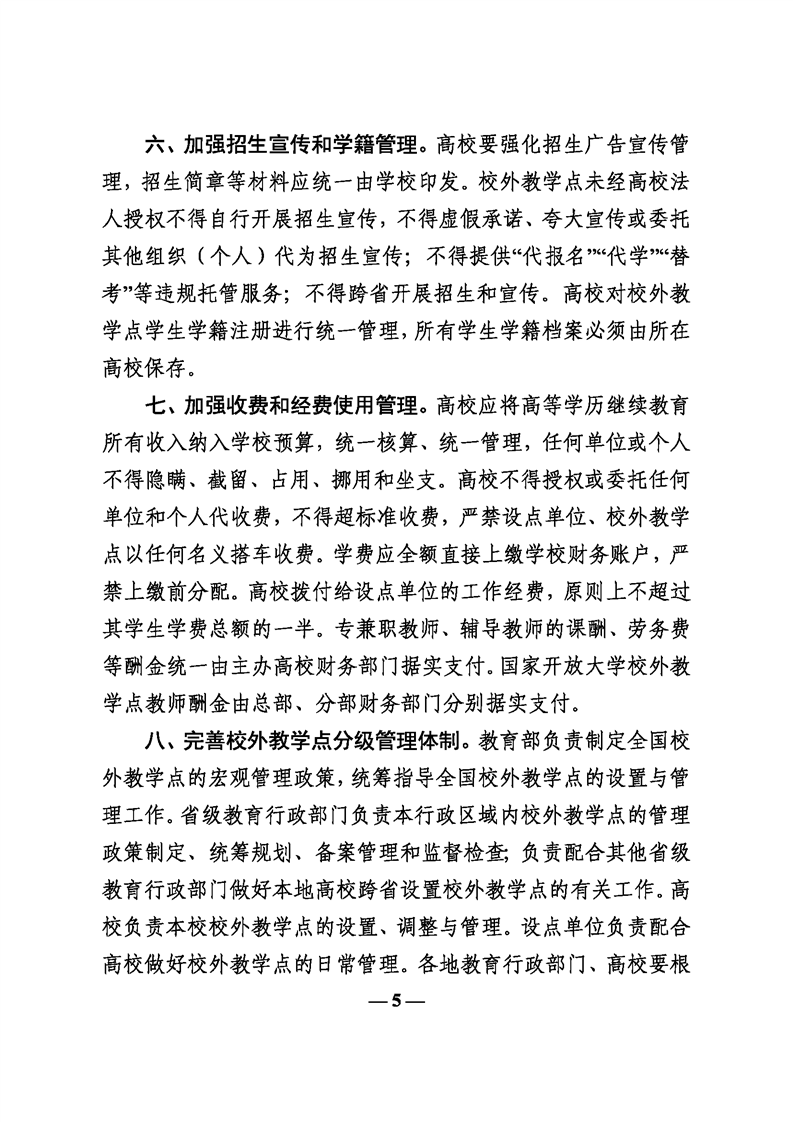 六、加强招生宣传和学籍管理。高校要强化招生广告宣传管理，招生简章等材料应统一由学校印发。校外教学点未经高校法人授权不得自行开展招生宣传，不得虚假承诺、夸大宣传或委托其他组织（个人）代为招生宣传；不得提供“代报名”“代学”“替考”等违规托管服务；不得跨省开展招生和宣传。高校对校外教学点学生学籍注册进行统一管理，所有学生学籍档案必须由所在高校保存。

七、加强收费和经费使用管理。高校应将高等学历继续教育所有收入纳入学校预算，统一核算、统一管理，任何单位或个人不得隐瞒、截留、占用、挪用和坐支。高校不得授权或委托任何单位和个人代收费，不得超标准收费，严禁设点单位、校外教学点以任何名义搭车收费。学费应全额直接上缴学校财务账户，严禁上缴前分配。高校拨付给设点单位的工作经费，原则上不超过其学生学费总额的一半。专兼职教师、辅导教师的课酬、劳务费等酬金统一由主办高校财务部门据实支付。国家开放大学校外教学点教师酬金由总部、分部财务部门分别据实支付。

八、完善校外教学点分级管理体制。教育部负责制定全国校外教学点的宏观管理政策，统筹指导全国校外教学点的设置与管理工作。省级教育行政部门负责本行政区域内校外教学点的管理政策制定、统筹规划、备案管理和监督检查；负责配合其他省级教育行政部门做好本地高校跨省设置校外教学点的有关工作。高校负责本校校外教学点的设置、调整与管理。设点单位负责配合高校做好校外教学点的日常管理。各地教育行政部门、高校要根

—5—